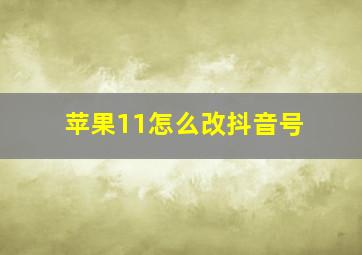 苹果11怎么改抖音号